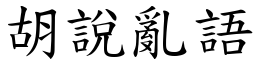 胡說亂語